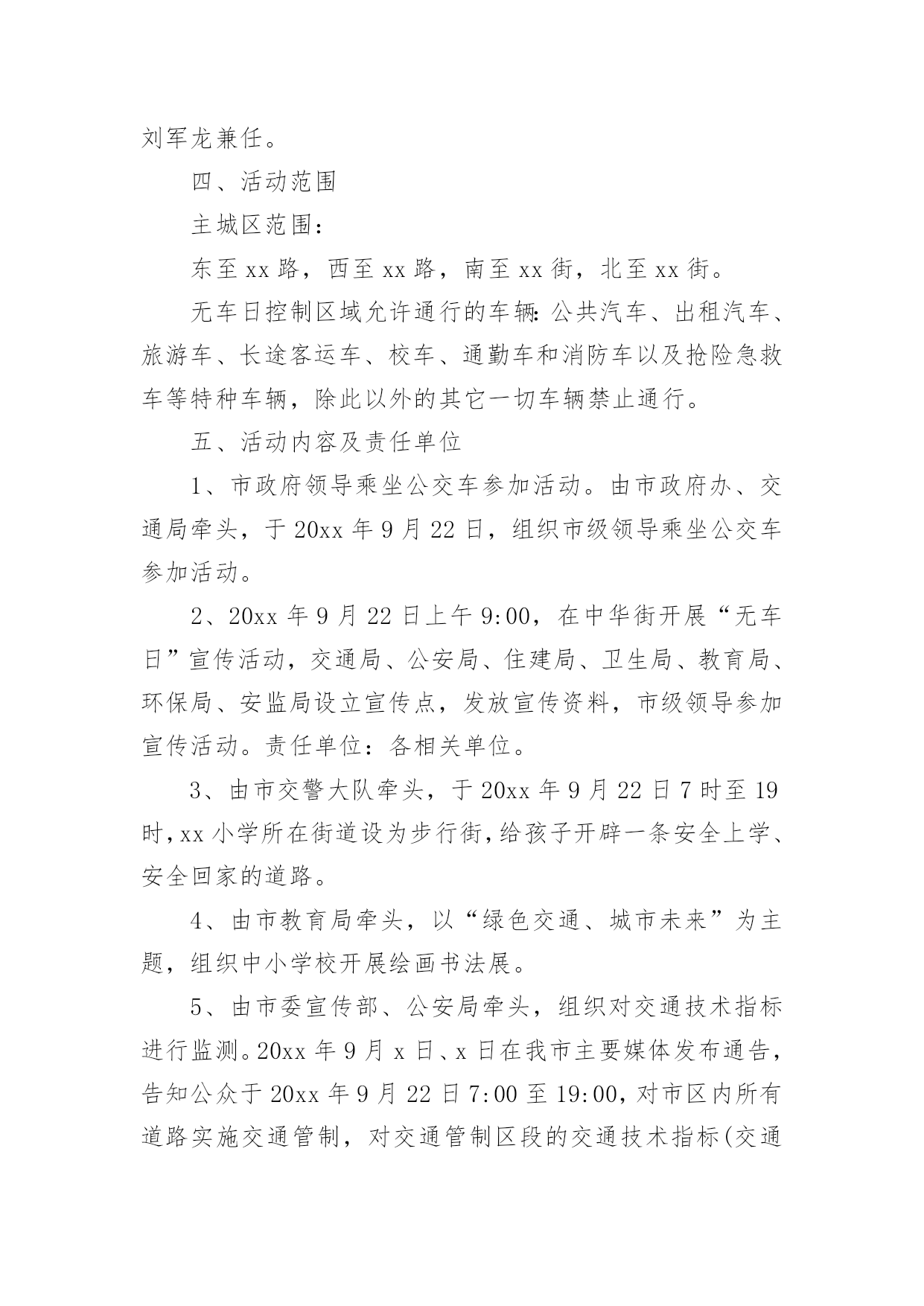 刘军龙兼任。

四、活动范围

主城区范围：

东至xx路，西至xx路，南至xx街，北至xx街。

无车日控制区域允许通行的车辆：公共汽车、出租汽车、旅游车、长途客运车、校车、通勤车和消防车以及抢险急救车等特种车辆，除此以外的其它一切车辆禁止通行。

五、活动内容及责任单位

1、市政府领导乘坐公交车参加活动。由市政府办、交通局牵头，于20xx年9月22日，组织市级领导乘坐公交车参加活动。

2、20xx年9月22日上午9:00，在中华街开展“无车日”宣传活动，交通局、公安局、住建局、卫生局、教育局、环保局、安监局设立宣传点，发放宣传资料，市级领导参加宣传活动。责任单位：各相关单位。

3、由市交警大队牵头，于20xx年9月22日7时至19时，xx小学所在街道设为步行街，给孩子开辟一条安全上学、安全回家的道路。

4、由市教育局牵头，以“绿色交通、城市未来”为主题，组织中小学校开展绘画书法展。

5、由市委宣传部、公安局牵头，组织对交通技术指标进行监测。20xx年9月x日、x日在我市主要媒体发布通告，告知公众于20xx年9月22日7:00至19:00，对市区内所有道路实施交通管制，对交通管制区段的交通技术指标(交通